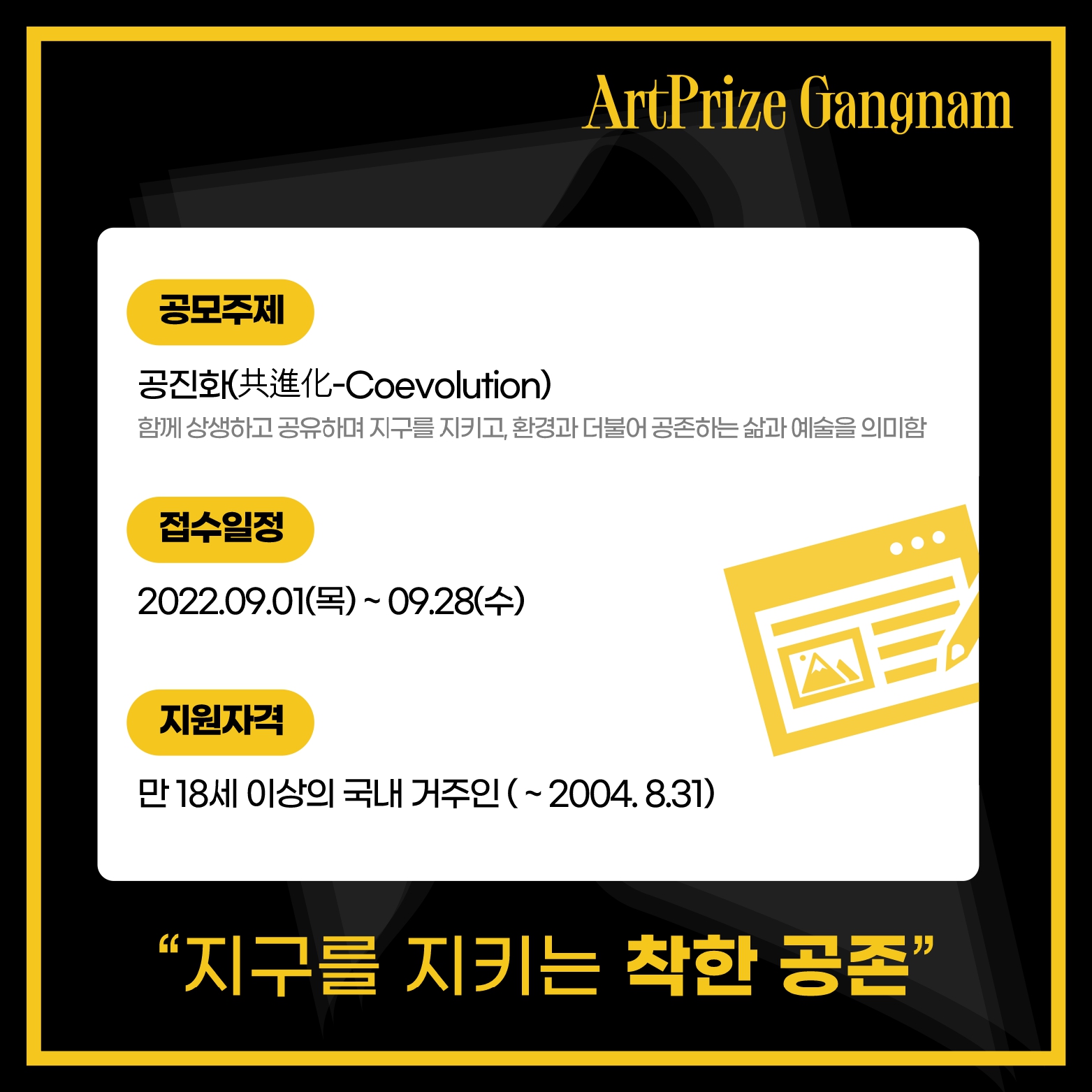 ArtPrize Gangnam

공모주제

공진화(共進化-Coevolution)

함께 상생하고 공유하며 지구를 지키고, 환경과 더불어 공존하는 삶과 예술을 의미함

접수일정

2022.09.01(목) ~ 09.28(수)

지원자격

만 18세 이상의 국내 거주인 ( ~ 2004. 8.31)

“지구를 지키는 착한 공존”